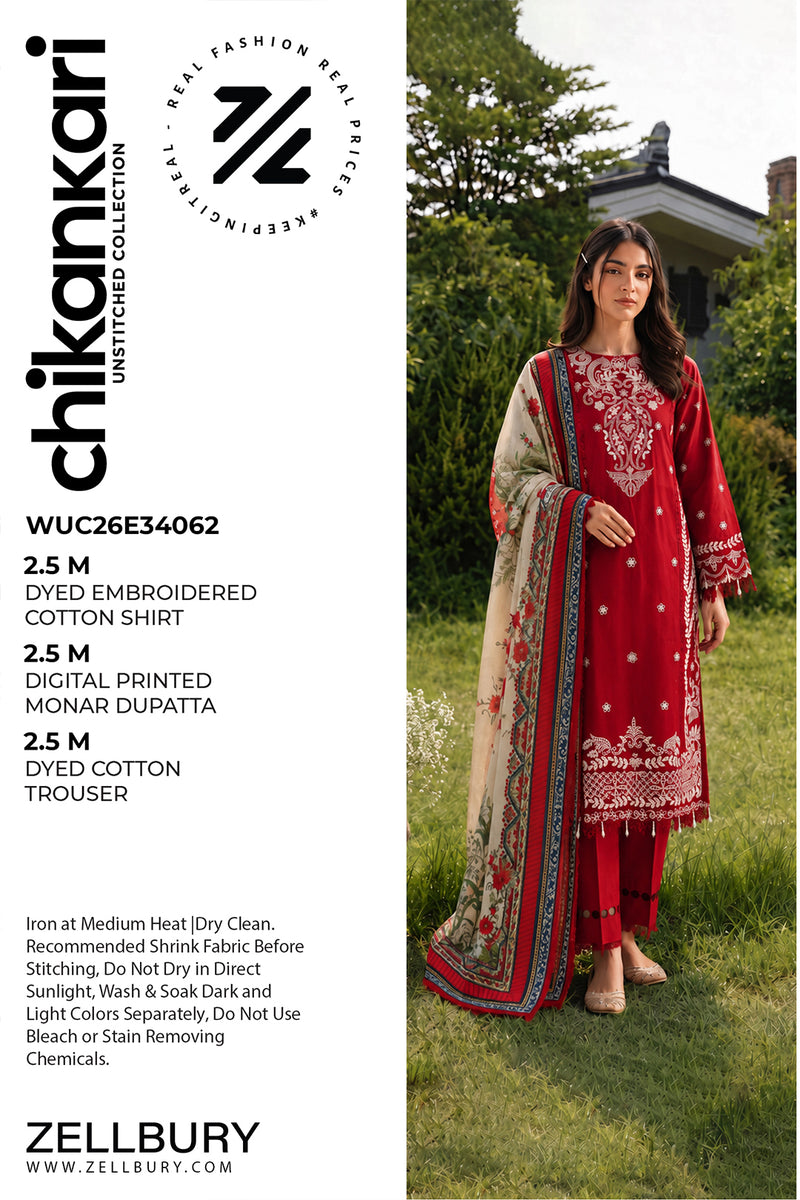 chikankari
UNSTITCHED COLLECTION

REAL FASHION REAL PRICES #KEEPINGITREAL -

WUC26E34062

2.5 M
DYED EMBROIDERED COTTON SHIRT

2.5 M
DIGITAL PRINTED MONAR DUPATTA

2.5 M
DYED COTTON TROUSER

Iron at Medium Heat |Dry Clean. Recommended Shrink Fabric Before Stitching, Do Not Dry in Direct Sunlight, Wash & Soak Dark and Light Colors Separately, Do Not Use Bleach or Stain Removing Chemicals.

ZELLBURY
WWW.ZELLBURY.COM